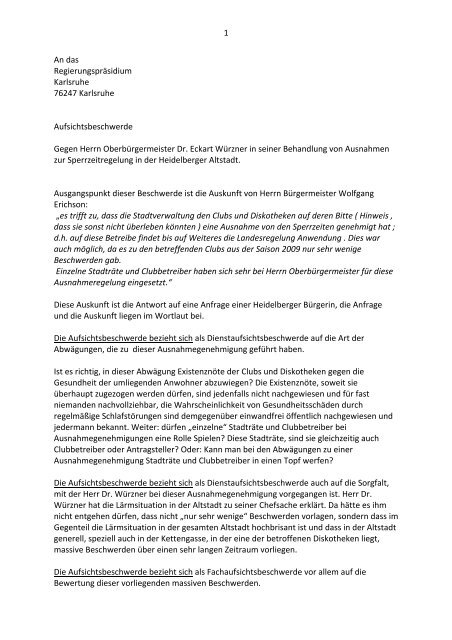 1

An das
Regierungspräsidium
Karlsruhe
76247 Karlsruhe

Aufsichtsbeschwerde

Gegen Herrn Oberbürgermeister Dr. Eckart Würzner in seiner Behandlung von Ausnahmen zur Sperrzeitregelung in der Heidelberger Altstadt.

Ausgangspunkt dieser Beschwerde ist die Auskunft von Herrn Bürgermeister Wolfgang Erichson:
„es trifft zu, dass die Stadtverwaltung den Clubs und Diskotheken auf deren Bitte ( Hinweis , dass sie sonst nicht überleben könnten ) eine Ausnahme von den Sperrzeiten genehmigt hat ; d.h. auf diese Betreibe findet bis auf Weiteres die Landesregelung Anwendung . Dies war auch möglich, da es zu den betreffenden Clubs aus der Saison 2009 nur sehr wenige Beschwerden gab.
Einzelne Stadträte und Clubbetreiber haben sich sehr bei Herrn Oberbürgermeister für diese Ausnahmeregelung eingesetzt."

Diese Auskunft ist die Antwort auf eine Anfrage einer Heidelberger Bürgerin, die Anfrage und die Auskunft liegen im Wortlaut bei.

Die Aufsichtsbeschwerde bezieht sich als Dienstaufsichtsbeschwerde auf die Art der Abwägungen, die zu dieser Ausnahmegenehmigung geführt haben.

Ist es richtig, in dieser Abwägung Existenznöte der Clubs und Diskotheken gegen die Gesundheit der umliegenden Anwohner abzuwiegen? Die Existenznöte, soweit sie überhaupt zugezogen werden dürfen, sind jedenfalls nicht nachgewiesen und für fast niemanden nachvollziehbar, die Wahrscheinlichkeit von Gesundheitsschäden durch regelmäßige Schlafstörungen sind demgegenüber einwandfrei öffentlich nachgewiesen und jedermann bekannt. Weiter: dürfen „einzelne" Stadträte und Clubbetreiber bei Ausnahmegenehmigungen eine Rolle Spielen? Diese Stadträte, sind sie gleichzeitig auch Clubbetreiber oder Antragsteller? Oder: Kann man bei den Abwägungen zu einer Ausnahmegenehmigung Stadträte und Clubbetreiber in einen Topf werfen?

Die Aufsichtsbeschwerde bezieht sich als Dienstaufsichtsbeschwerde auch auf die Sorgfalt, mit der Herr Dr. Würzner bei dieser Ausnahmegenehmigung vorgegangen ist. Herr Dr. Würzner hat die Lärmsituation in der Altstadt zu seiner Chefsache erklärt. Da hätte es ihm nicht entgehen dürfen, dass nicht „nur sehr wenige" Beschwerden vorlagen, sondern dass im Gegenteil die Lärmsituation in der gesamten Altstadt hochbrisant ist und dass in der Altstadt generell, speziell auch in der Kettengasse, in der eine der betroffenen Diskotheken liegt, massive Beschwerden über einen sehr langen Zeitraum vorliegen.

Die Aufsichtsbeschwerde bezieht sich als Fachaufsichtsbeschwerde vor allem auf die Bewertung dieser vorliegenden massiven Beschwerden.